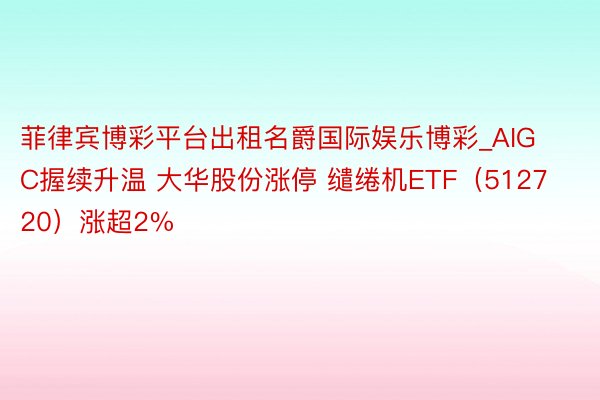 菲律宾博彩平台出租名爵国际娱乐博彩_AIGC握续升温 大华股份涨停 缱绻机ETF（512720）涨超2%